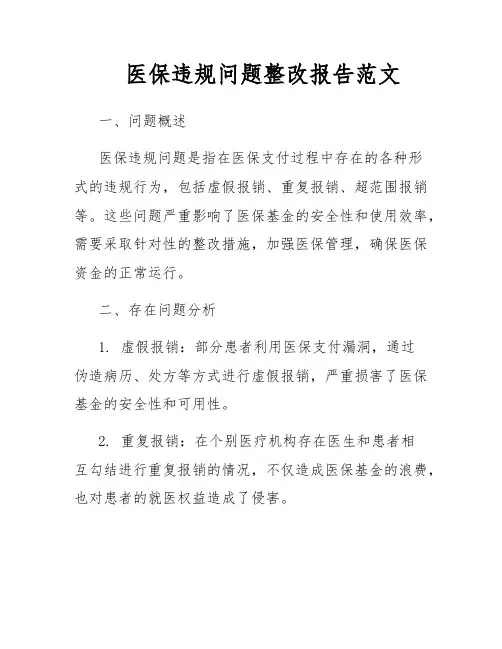 医保违规问题整改报告范文

一、问题概述

医保违规问题是指在医保支付过程中存在的各种形式的违规行为，包括虚假报销、重复报销、超范围报销等。这些问题严重影响了医保基金的安全性和使用效率，需要采取针对性的整改措施，加强医保管理，确保医保资金的正常运行。

二、存在问题分析

1. 虚假报销：部分患者利用医保支付漏洞，通过伪造病历、处方等方式进行虚假报销，严重损害了医保基金的安全性和可用性。

2. 重复报销：在个别医疗机构存在医生和患者相互勾结进行重复报销的情况，不仅造成医保基金的浪费，也对患者的就医权益造成了侵害。